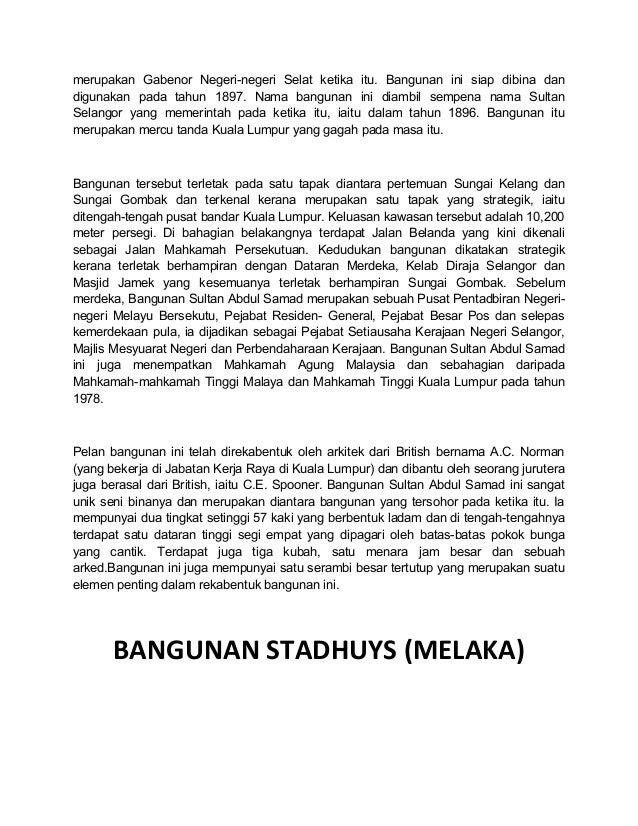 merupakan Gabenor Negeri-negeri Selat ketika itu. Bangunan ini siap dibina dan digunakan pada tahun 1897. Nama bangunan ini diambil sempena nama Sultan Selangor yang memerintah pada ketika itu, iaitu dalam tahun 1896. Bangunan itu merupakan mercu tanda Kuala Lumpur yang gagah pada masa itu.

Bangunan tersebut terletak pada satu tapak diantara pertemuan Sungai Kelang dan Sungai Gombak dan terkenal kerana merupakan satu tapak yang strategik, iaitu ditengah-tengah pusat bandar Kuala Lumpur. Keluasan kawasan tersebut adalah 10,200 meter persegi. Di bahagian belakangnya terdapat Jalan Belanda yang kini dikenali sebagai Jalan Mahkamah Persekutuan. Kedudukan bangunan dikatakan strategik kerana terletak berhampiran dengan Dataran Merdeka, Kelab Diraja Selangor dan Masjid Jamek yang kesemuanya terletak berhampiran Sungai Gombak. Sebelum merdeka, Bangunan Sultan Abdul Samad merupakan sebuah Pusat Pentadbiran Negeri-negeri Melayu Bersekutu, Pejabat Residen- General, Pejabat Besar Pos dan selepas kemerdekaan pula, ia dijadikan sebagai Pejabat Setiausaha Kerajaan Negeri Selangor, Majlis Mesyuarat Negeri dan Perbendaharaan Kerajaan. Bangunan Sultan Abdul Samad ini juga menempatkan Mahkamah Agung Malaysia dan sebahagian daripada Mahkamah-mahkamah Tinggi Malaya dan Mahkamah Tinggi Kuala Lumpur pada tahun 1978.

Pelan bangunan ini telah direkabentuk oleh arkitek dari British bernama A.C. Norman (yang bekerja di Jabatan Kerja Raya di Kuala Lumpur) dan dibantu oleh seorang jurutera juga berasal dari British, iaitu C.E. Spooner. Bangunan Sultan Abdul Samad ini sangat unik seni binanya dan merupakan diantara bangunan yang tersohor pada ketika itu. Ia mempunyai dua tingkat setinggi 57 kaki yang berbentuk ladam dan di tengah-tengahnya terdapat satu dataran tinggi segi empat yang dipagari oleh batas-batas pokok bunga yang cantik. Terdapat juga tiga kubah, satu menara jam besar dan sebuah arked.Bangunan ini juga mempunyai satu serambi besar tertutup yang merupakan suatu elemen penting dalam rekabentuk bangunan ini.

BANGUNAN STADHUYS (MELAKA)